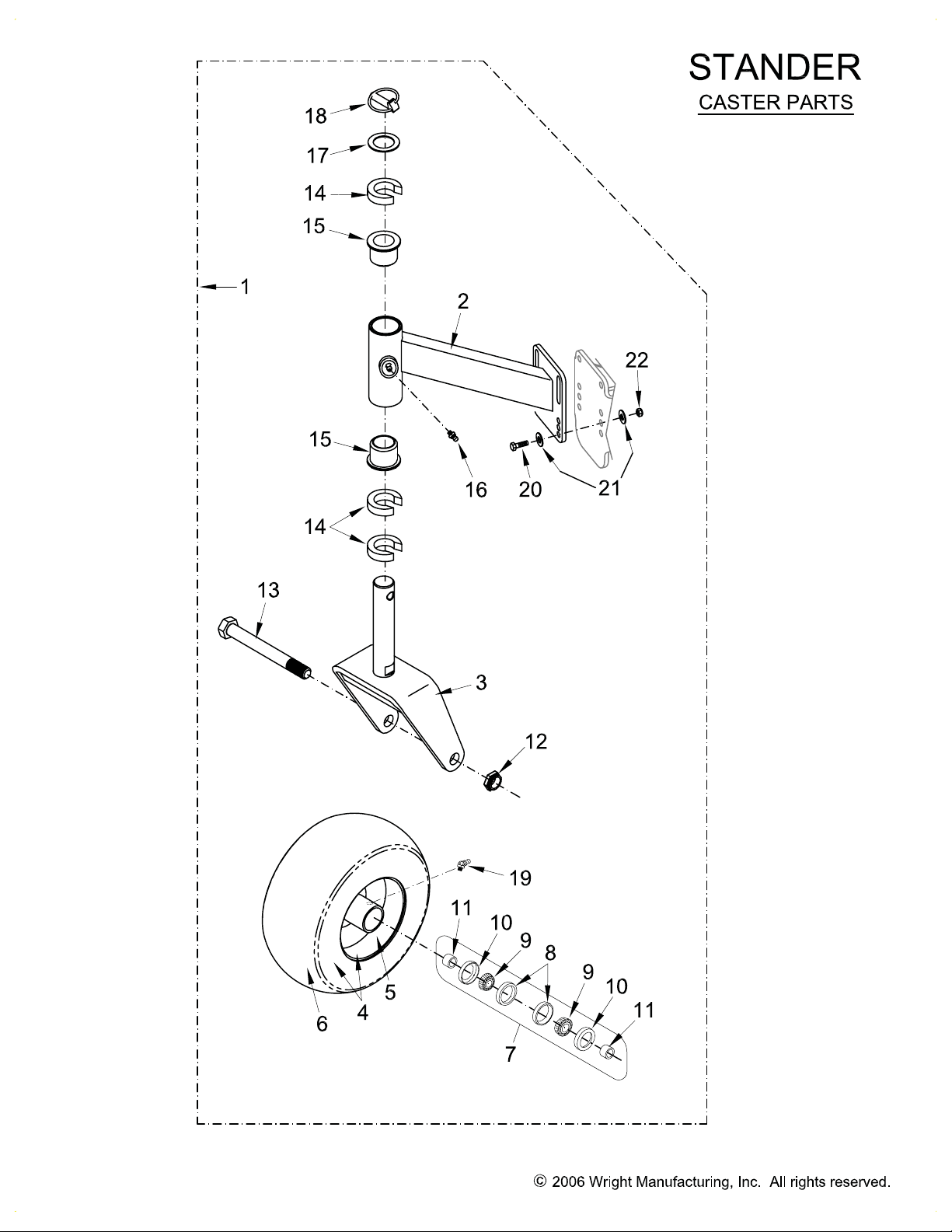 STANDER
CASTER PARTS

18
17
14
15
1
2
22
15
16
20
21
14
13
3
12
19
11
10
9
8
9
10
11
5
4
6
7

© 2006 Wright Manufacturing, Inc. All rights reserved.